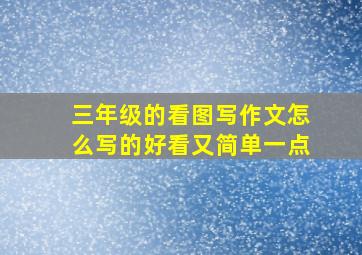 三年级的看图写作文怎么写的好看又简单一点